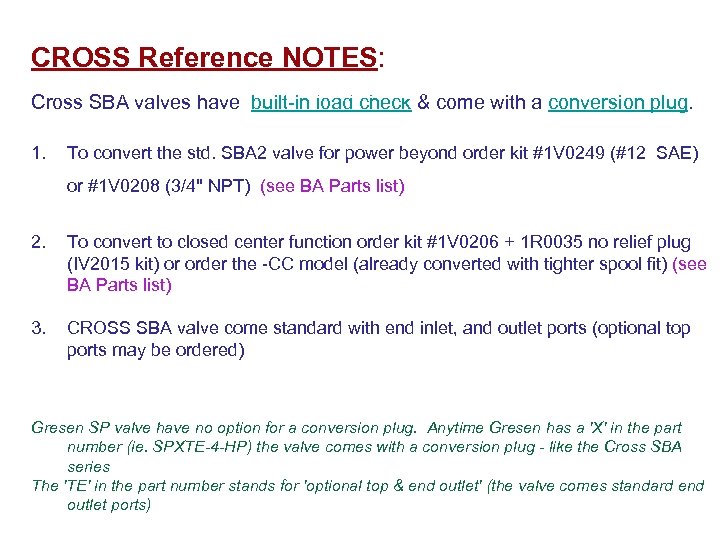 CROSS Reference NOTES:

Cross SBA valves have built-in load check & come with a conversion plug.

1. To convert the std. SBA2 valve for power beyond order kit #1V0249 (#12 SAE) or #1V0208 (3/4" NPT) (see BA Parts list)

2. To convert to closed center function order kit #1V0206 + 1R0035 no relief plug (IV2015 kit) or order the -CC model (already converted with tighter spool fit) (see BA Parts list)

3. CROSS SBA valve come standard with end inlet, and outlet ports (optional top ports may be ordered)

Gresen SP valve have no option for a conversion plug. Anytime Gresen has a 'X' in the part number (ie. SPXTE-4-HP) the valve comes with a conversion plug - like the Cross SBA series

The 'TE' in the part number stands for 'optional top & end outlet' (the valve comes standard end outlet ports)